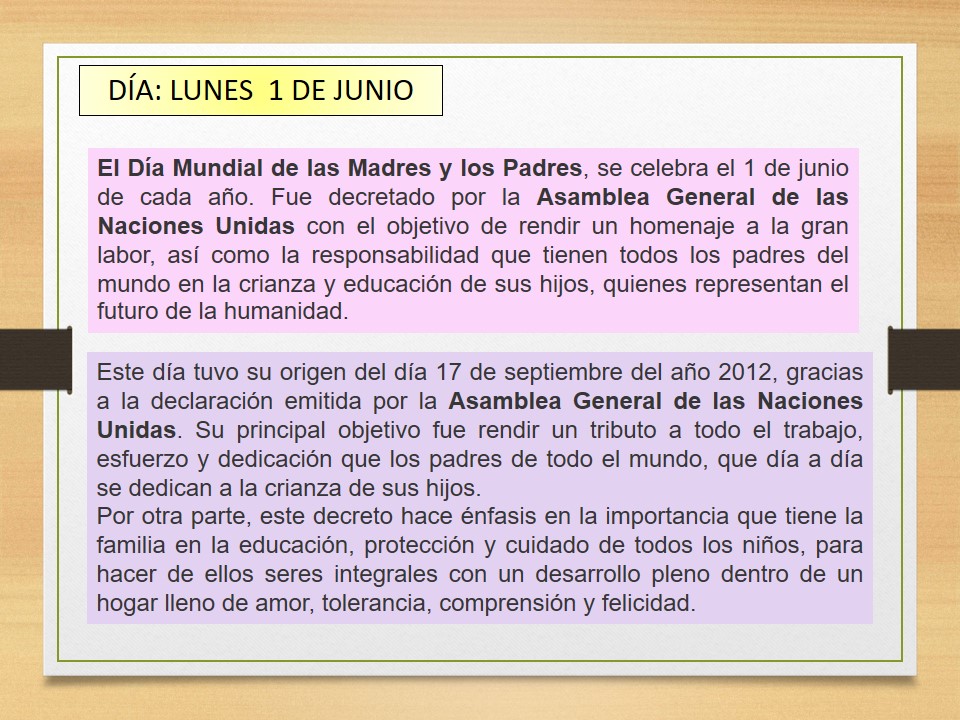 DÍA: LUNES 1 DE JUNIO

El Día Mundial de las Madres y los Padres, se celebra el 1 de junio de cada año. Fue decretado por la Asamblea General de las Naciones Unidas con el objetivo de rendir un homenaje a la gran labor, así como la responsabilidad que tienen todos los padres del mundo en la crianza y educación de sus hijos, quienes representan el futuro de la humanidad.

Este día tuvo su origen del día 17 de septiembre del año 2012, gracias a la declaración emitida por la Asamblea General de las Naciones Unidas. Su principal objetivo fue rendir un tributo a todo el trabajo, esfuerzo y dedicación que los padres de todo el mundo, que día a día se dedican a la crianza de sus hijos.
Por otra parte, este decreto hace énfasis en la importancia que tiene la familia en la educación, protección y cuidado de todos los niños, para hacer de ellos seres integrales con un desarrollo pleno dentro de un hogar lleno de amor, tolerancia, comprensión y felicidad.